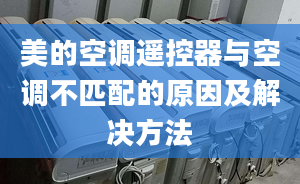 美的空调遥控器与空调不匹配的原因及解决方法